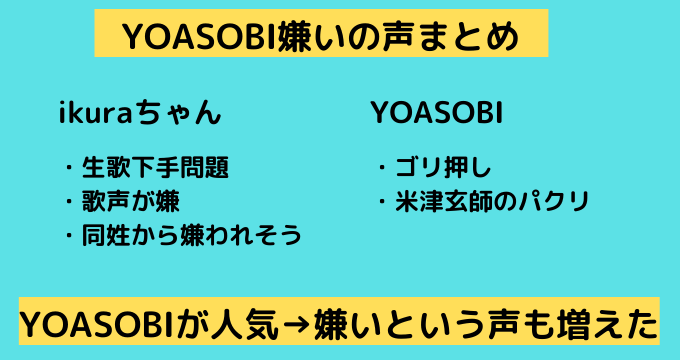 YOASOBI嫌いの声まとめ

ikuraちゃん

・生歌下手問題
・歌声が嫌
・同姓から嫌われそう

YOASOBI

・ゴリ押し
・米津玄師のパクリ

YOASOBIが人気→嫌いという声も増えた